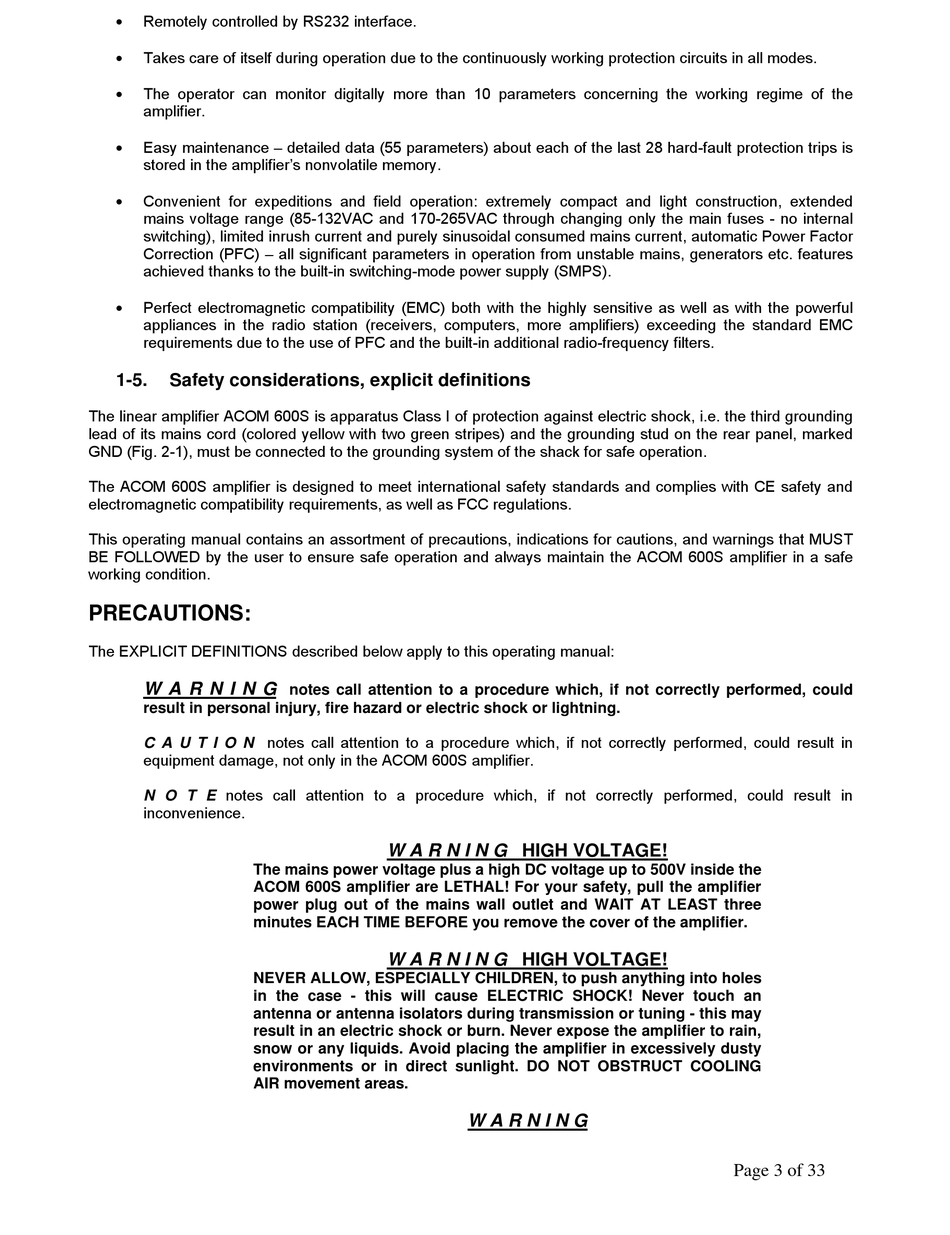 • Remotely controlled by RS232 interface.

• Takes care of itself during operation due to the continuously working protection circuits in all modes.

• The operator can monitor digitally more than 10 parameters concerning the working regime of the amplifier.

• Easy maintenance – detailed data (55 parameters) about each of the last 28 hard-fault protection trips is stored in the amplifier's nonvolatile memory.

• Convenient for expeditions and field operation: extremely compact and light construction, extended mains voltage range (85-132VAC and 170-265VAC through changing only the main fuses - no internal switching), limited inrush current and purely sinusoidal consumed mains current, automatic Power Factor Correction (PFC) – all significant parameters in operation from unstable mains, generators etc. features achieved thanks to the built-in switching-mode power supply (SMPS).

• Perfect electromagnetic compatibility (EMC) both with the highly sensitive as well as with the powerful appliances in the radio station (receivers, computers, more amplifiers) exceeding the standard EMC requirements due to the use of PFC and the built-in additional radio-frequency filters.

1-5. Safety considerations, explicit definitions

The linear amplifier ACOM 600S is apparatus Class I of protection against electric shock, i.e. the third grounding lead of its mains cord (colored yellow with two green stripes) and the grounding stud on the rear panel, marked GND (Fig. 2-1), must be connected to the grounding system of the shack for safe operation.

The ACOM 600S amplifier is designed to meet international safety standards and complies with CE safety and electromagnetic compatibility requirements, as well as FCC regulations.

This operating manual contains an assortment of precautions, indications for cautions, and warnings that MUST BE FOLLOWED by the user to ensure safe operation and always maintain the ACOM 600S amplifier in a safe working condition.

PRECAUTIONS:

The EXPLICIT DEFINITIONS described below apply to this operating manual:

W A R N I N G notes call attention to a procedure which, if not correctly performed, could result in personal injury, fire hazard or electric shock or lightning.

C A U T I O N notes call attention to a procedure which, if not correctly performed, could result in equipment damage, not only in the ACOM 600S amplifier.

N O T E notes call attention to a procedure which, if not correctly performed, could result in inconvenience.

W A R N I N G HIGH VOLTAGE!
The mains power voltage plus a high DC voltage up to 500V inside the ACOM 600S amplifier are LETHAL! For your safety, pull the amplifier power plug out of the mains wall outlet and WAIT AT LEAST three minutes EACH TIME BEFORE you remove the cover of the amplifier.

W A R N I N G HIGH VOLTAGE!
NEVER ALLOW, ESPECIALLY CHILDREN, to push anything into holes in the case - this will cause ELECTRIC SHOCK! Never touch an antenna or antenna isolators during transmission or tuning - this may result in an electric shock or burn. Never expose the amplifier to rain, snow or any liquids. Avoid placing the amplifier in excessively dusty environments or in direct sunlight. DO NOT OBSTRUCT COOLING AIR movement areas.

W A R N I N G

Page 3 of 33